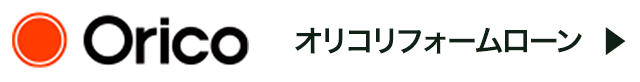 Orico

オリコリフォームローン ▶